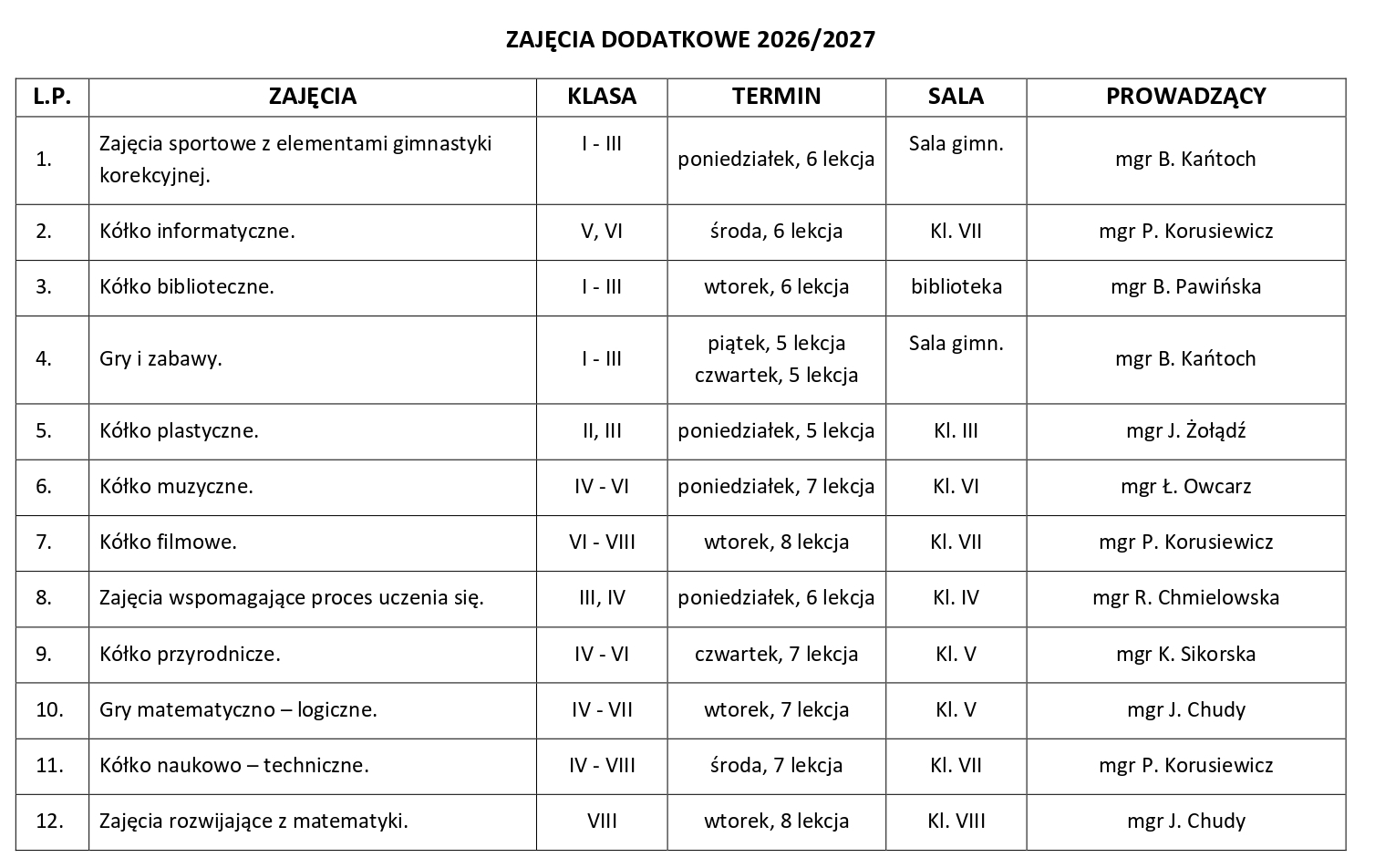 ZAJĘCIA DODATKOWE 2026/2027

| L.P. | ZAJĘCIA | KLASA | TERMIN | SALA | PROWADZĄCY |
|---|---|---|---|---|---|
| 1. | Zajęcia sportowe z elementami gimnastyki korekcyjnej. | I - III | poniedziałek, 6 lekcja | Sala gimn. | mgr B. Kańtoch |
| 2. | Kółko informatyczne. | V, VI | środa, 6 lekcja | Kl. VII | mgr P. Korusiewicz |
| 3. | Kółko biblioteczne. | I - III | wtorek, 6 lekcja | biblioteka | mgr B. Pawińska |
| 4. | Gry i zabawy. | I - III | piątek, 5 lekcja czwartek, 5 lekcja | Sala gimn. | mgr B. Kańtoch |
| 5. | Kółko plastyczne. | II, III | poniedziałek, 5 lekcja | Kl. III | mgr J. Żołądź |
| 6. | Kółko muzyczne. | IV - VI | poniedziałek, 7 lekcja | Kl. VI | mgr Ł. Owcarz |
| 7. | Kółko filmowe. | VI - VIII | wtorek, 8 lekcja | Kl. VII | mgr P. Korusiewicz |
| 8. | Zajęcia wspomagające proces uczenia się. | III, IV | poniedziałek, 6 lekcja | Kl. IV | mgr R. Chmielowska |
| 9. | Kółko przyrodnicze. | IV - VI | czwartek, 7 lekcja | Kl. V | mgr K. Sikorska |
| 10. | Gry matematyczno – logiczne. | IV - VII | wtorek, 7 lekcja | Kl. V | mgr J. Chudy |
| 11. | Kółko naukowo – techniczne. | IV - VIII | środa, 7 lekcja | Kl. VII | mgr P. Korusiewicz |
| 12. | Zajęcia rozwijające z matematyki. | VIII | wtorek, 8 lekcja | Kl. VIII | mgr J. Chudy |